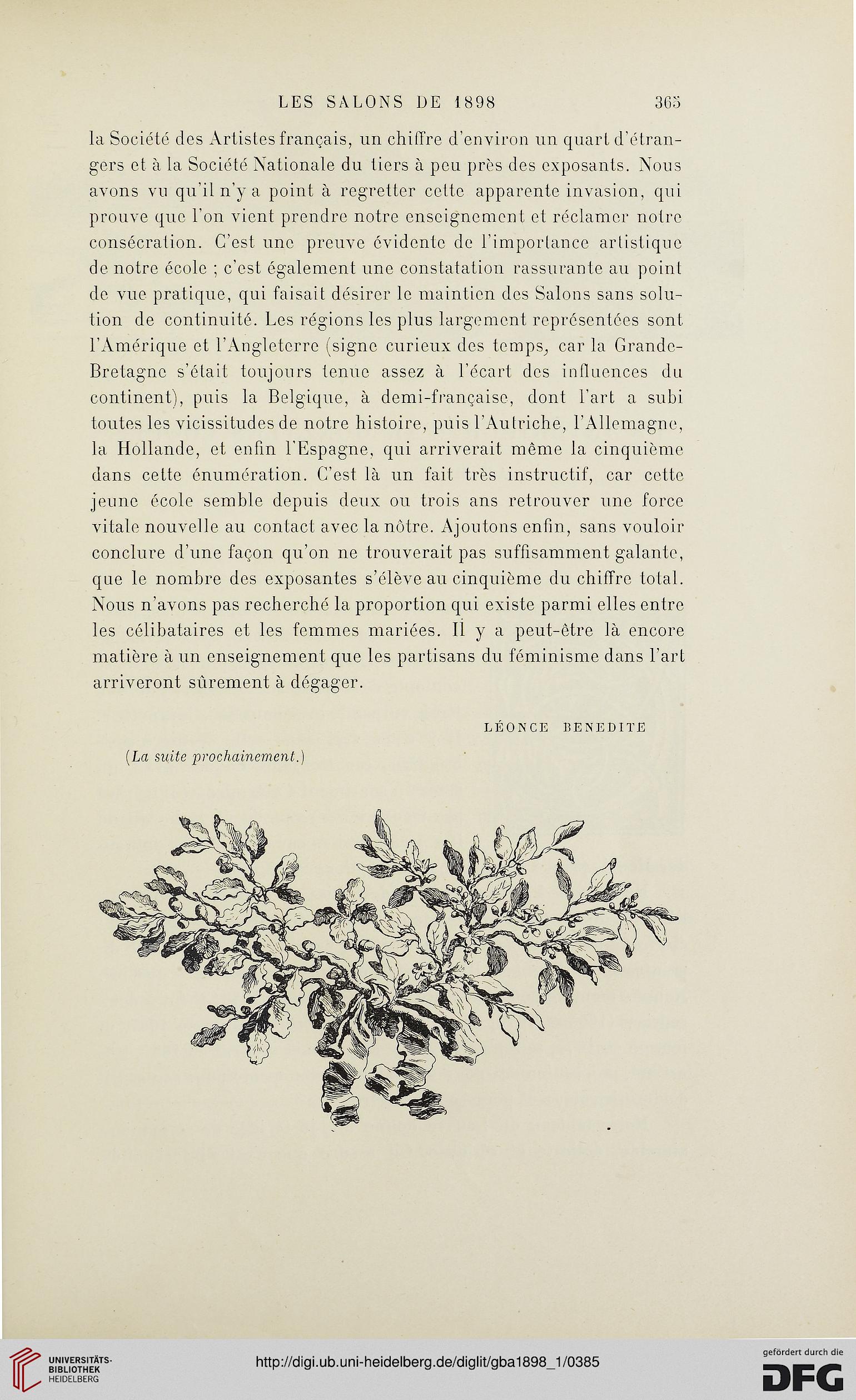 LES SALONS DE 1898 365

la Société des Artistes français, un chiffre d'environ un quart d'étrangers et à la Société Nationale du tiers à peu près des exposants. Nous avons vu qu'il n'y a point à regretter cette apparente invasion, qui prouve que l'on vient prendre notre enseignement et réclamer notre consécration. C'est une preuve évidente de l'importance artistique de notre école ; c'est également une constatation rassurante au point de vue pratique, qui faisait désirer le maintien des Salons sans solution de continuité. Les régions les plus largement représentées sont l'Amérique et l'Angleterre (signe curieux des temps, car la Grande-Bretagne s'était toujours tenue assez à l'écart des influences du continent), puis la Belgique, à demi-française, dont l'art a subi toutes les vicissitudes de notre histoire, puis l'Autriche, l'Allemagne, la Hollande, et enfin l'Espagne, qui arriverait même la cinquième dans cette énumération. C'est là un fait très instructif, car cette jeune école semble depuis deux ou trois ans retrouver une force vitale nouvelle au contact avec la nôtre. Ajoutons enfin, sans vouloir conclure d'une façon qu'on ne trouverait pas suffisamment galante, que le nombre des exposantes s'élève au cinquième du chiffre total. Nous n'avons pas recherché la proportion qui existe parmi elles entre les célibataires et les femmes mariées. Il y a peut-être là encore matière à un enseignement que les partisans du féminisme dans l'art arriveront sûrement à dégager.

LÉONCE BENEDITE

(La suite prochainement.)

UNIVERSITÄTS-BIBLIOTHEK HEIDELBERG

http://digi.ub.uni-heidelberg.de/diglit/gba1898_1/0385

gefördert durch die DFG